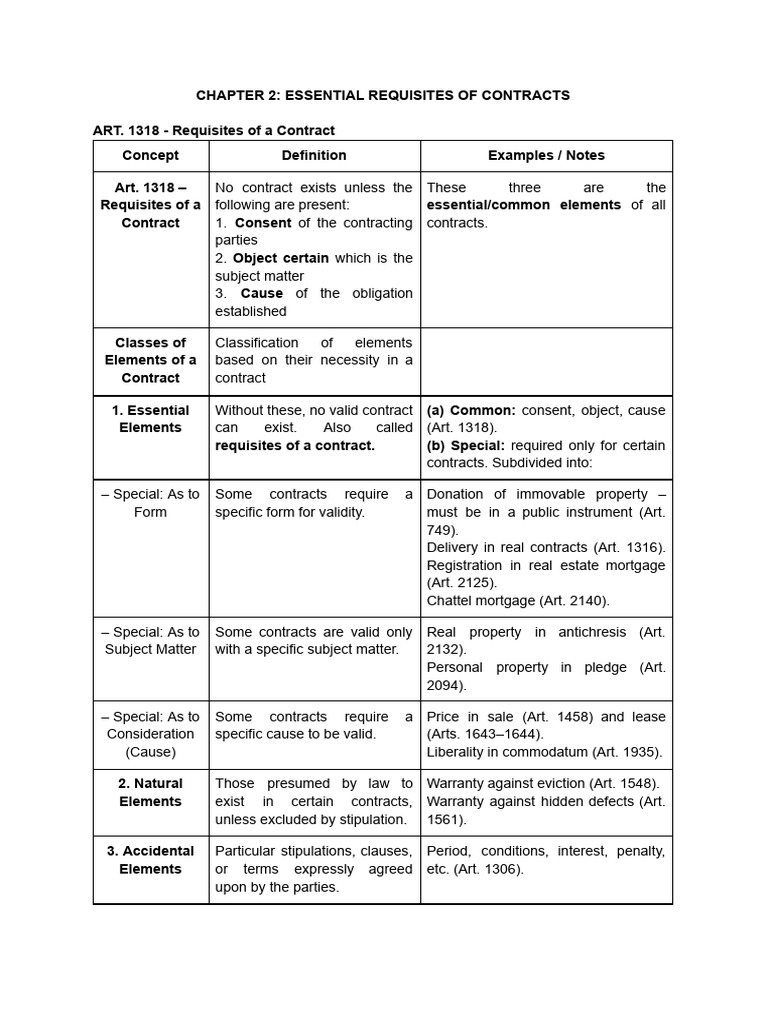 CHAPTER 2: ESSENTIAL REQUISITES OF CONTRACTS

ART. 1318 - Requisites of a Contract

| Concept | Definition | Examples / Notes |
|---|---|---|
| Art. 1318 – Requisites of a Contract | No contract exists unless the following are present: 1. Consent of the contracting parties 2. Object certain which is the subject matter 3. Cause of the obligation established | These three are the essential/common elements of all contracts. |
| Classes of Elements of a Contract | Classification of elements based on their necessity in a contract | |
| 1. Essential Elements | Without these, no valid contract can exist. Also called requisites of a contract. | (a) Common: consent, object, cause (Art. 1318). (b) Special: required only for certain contracts. Subdivided into: |
| – Special: As to Form | Some contracts require a specific form for validity. | Donation of immovable property – must be in a public instrument (Art. 749). Delivery in real contracts (Art. 1316). Registration in real estate mortgage (Art. 2125). Chattel mortgage (Art. 2140). |
| – Special: As to Subject Matter | Some contracts are valid only with a specific subject matter. | Real property in antichresis (Art. 2132). Personal property in pledge (Art. 2094). |
| – Special: As to Consideration (Cause) | Some contracts require a specific cause to be valid. | Price in sale (Art. 1458) and lease (Arts. 1643–1644). Liberality in commodatum (Art. 1935). |
| 2. Natural Elements | Those presumed by law to exist in certain contracts, unless excluded by stipulation. | Warranty against eviction (Art. 1548). Warranty against hidden defects (Art. 1561). |
| 3. Accidental Elements | Particular stipulations, clauses, or terms expressly agreed upon by the parties. | Period, conditions, interest, penalty, etc. (Art. 1306). |